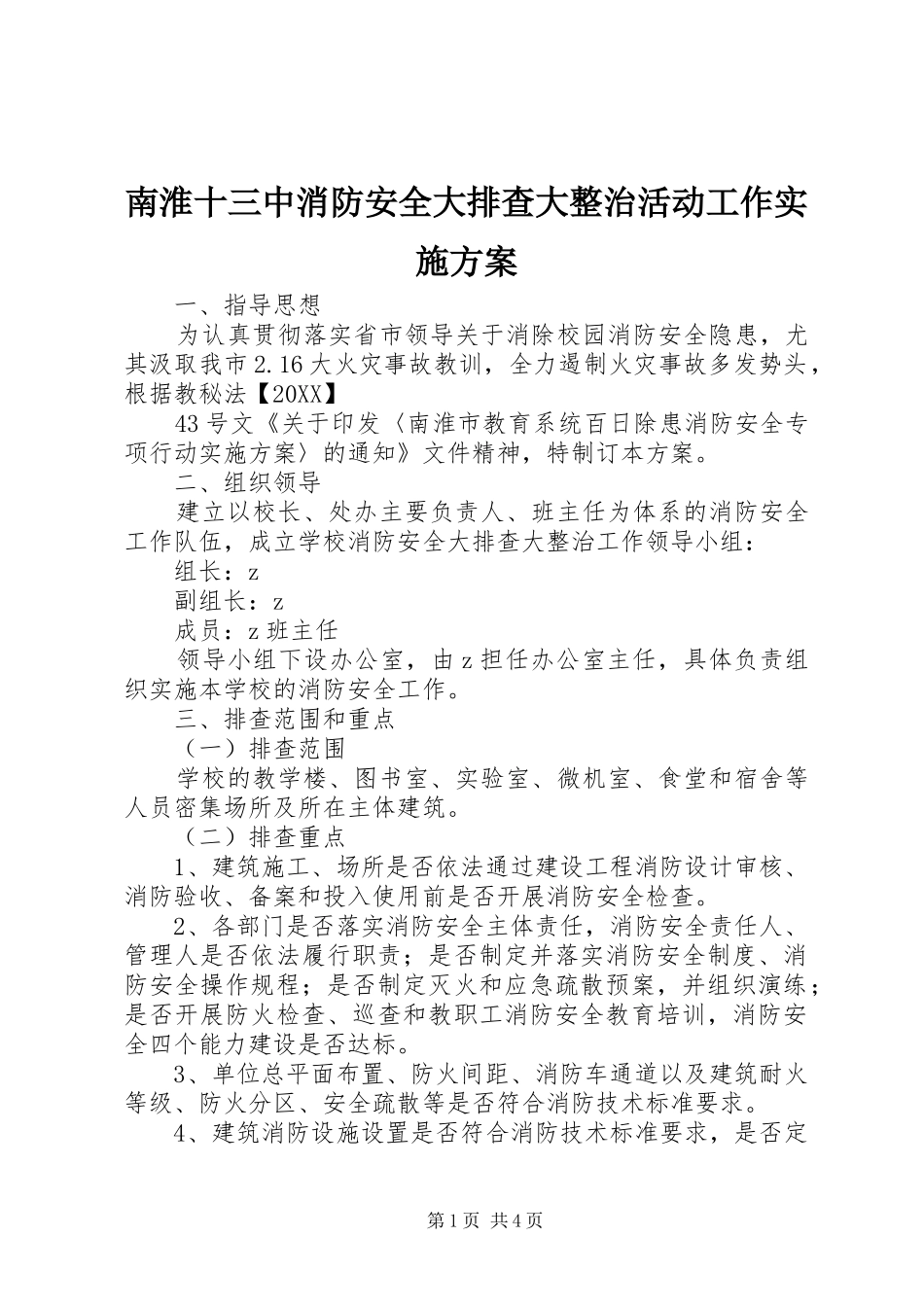 南淮十三中消防安全大排查大整治活动工作实施方案

一、指导思想

为认真贯彻落实省市领导关于消除校园消防安全隐患，尤其汲取我市2.16大火灾事故教训，全力遏制火灾事故多发势头，根据教秘法【20XX】

43号文《关于印发〈南淮市教育系统百日除患消防安全专项行动实施方案〉的通知》文件精神，特制订本方案。

二、组织领导

建立以校长、处办主要负责人、班主任为体系的消防安全工作队伍，成立学校消防安全大排查大整治工作领导小组：

组长：z

副组长：z

成员：z班主任

领导小组下设办公室，由z担任办公室主任，具体负责组织实施本学校的消防安全工作。

三、排查范围和重点

（一）排查范围

学校的教学楼、图书室、实验室、微机室、食堂和宿舍等人员密集场所及所在主体建筑。

（二）排查重点

1、建筑施工、场所是否依法通过建设工程消防设计审核、消防验收、备案和投入使用前是否开展消防安全检查。

2、各部门是否落实消防安全主体责任，消防安全责任人、管理人是否依法履行职责；是否制定并落实消防安全制度、消防安全操作规程；是否制定灭火和应急疏散预案，并组织演练；是否开展防火检查、巡查和教职工消防安全教育培训，消防安全四个能力建设是否达标。

3、单位总平面布置、防火间距、消防车通道以及建筑耐火等级、防火分区、安全疏散等是否符合消防技术标准要求。

4、建筑消防设施设置是否符合消防技术标准要求，是否定

第1页 共4页